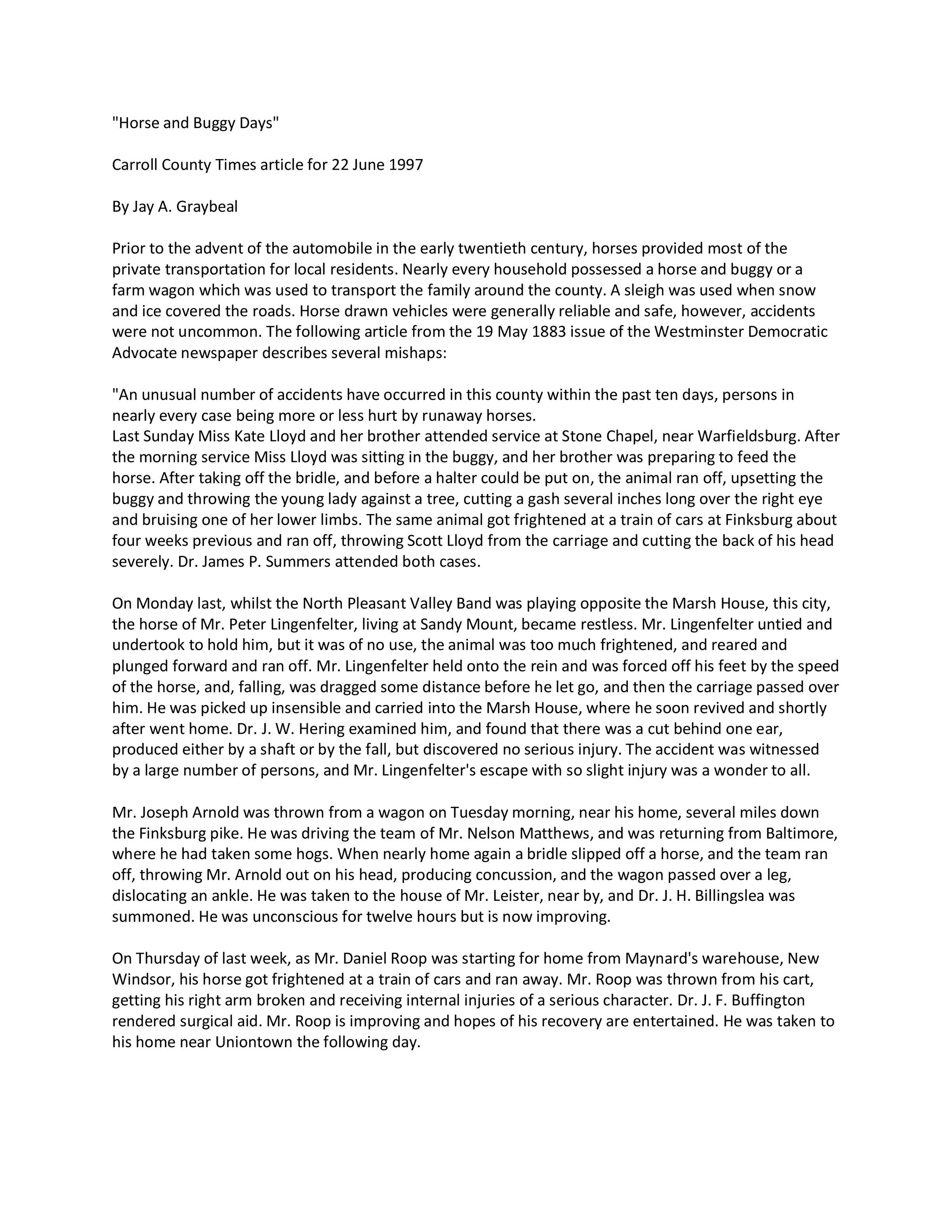 "Horse and Buggy Days"

Carroll County Times article for 22 June 1997

By Jay A. Graybeal

Prior to the advent of the automobile in the early twentieth century, horses provided most of the private transportation for local residents. Nearly every household possessed a horse and buggy or a farm wagon which was used to transport the family around the county. A sleigh was used when snow and ice covered the roads. Horse drawn vehicles were generally reliable and safe, however, accidents were not uncommon. The following article from the 19 May 1883 issue of the Westminster Democratic Advocate newspaper describes several mishaps:

"An unusual number of accidents have occurred in this county within the past ten days, persons in nearly every case being more or less hurt by runaway horses.
Last Sunday Miss Kate Lloyd and her brother attended service at Stone Chapel, near Warfieldsburg. After the morning service Miss Lloyd was sitting in the buggy, and her brother was preparing to feed the horse. After taking off the bridle, and before a halter could be put on, the animal ran off, upsetting the buggy and throwing the young lady against a tree, cutting a gash several inches long over the right eye and bruising one of her lower limbs. The same animal got frightened at a train of cars at Finksburg about four weeks previous and ran off, throwing Scott Lloyd from the carriage and cutting the back of his head severely. Dr. James P. Summers attended both cases.

On Monday last, whilst the North Pleasant Valley Band was playing opposite the Marsh House, this city, the horse of Mr. Peter Lingenfelter, living at Sandy Mount, became restless. Mr. Lingenfelter untied and undertook to hold him, but it was of no use, the animal was too much frightened, and reared and plunged forward and ran off. Mr. Lingenfelter held onto the rein and was forced off his feet by the speed of the horse, and, falling, was dragged some distance before he let go, and then the carriage passed over him. He was picked up insensible and carried into the Marsh House, where he soon revived and shortly after went home. Dr. J. W. Hering examined him, and found that there was a cut behind one ear, produced either by a shaft or by the fall, but discovered no serious injury. The accident was witnessed by a large number of persons, and Mr. Lingenfelter's escape with so slight injury was a wonder to all.

Mr. Joseph Arnold was thrown from a wagon on Tuesday morning, near his home, several miles down the Finksburg pike. He was driving the team of Mr. Nelson Matthews, and was returning from Baltimore, where he had taken some hogs. When nearly home again a bridle slipped off a horse, and the team ran off, throwing Mr. Arnold out on his head, producing concussion, and the wagon passed over a leg, dislocating an ankle. He was taken to the house of Mr. Leister, near by, and Dr. J. H. Billingslea was summoned. He was unconscious for twelve hours but is now improving.

On Thursday of last week, as Mr. Daniel Roop was starting for home from Maynard's warehouse, New Windsor, his horse got frightened at a train of cars and ran away. Mr. Roop was thrown from his cart, getting his right arm broken and receiving internal injuries of a serious character. Dr. J. F. Buffington rendered surgical aid. Mr. Roop is improving and hopes of his recovery are entertained. He was taken to his home near Uniontown the following day.